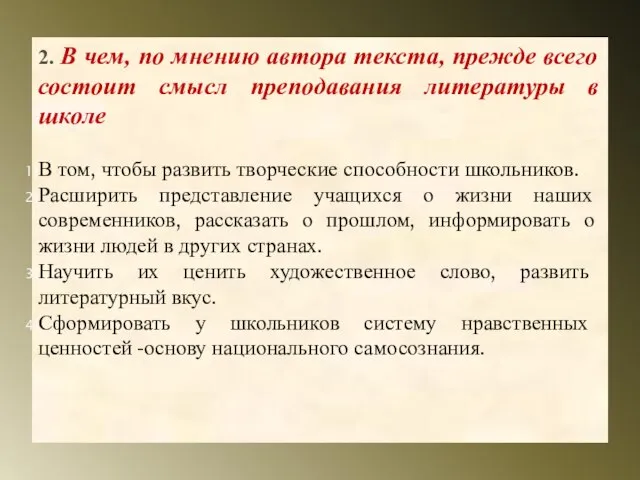 2. В чем, по мнению автора текста, прежде всего состоит смысл преподавания литературы в школе

1 В том, чтобы развить творческие способности школьников.
2 Расширить представление учащихся о жизни наших современников, рассказать о прошлом, информировать о жизни людей в других странах.
3 Научить их ценить художественное слово, развить литературный вкус.
4 Сформировать у школьников систему нравственных ценностей -основу национального самосознания.